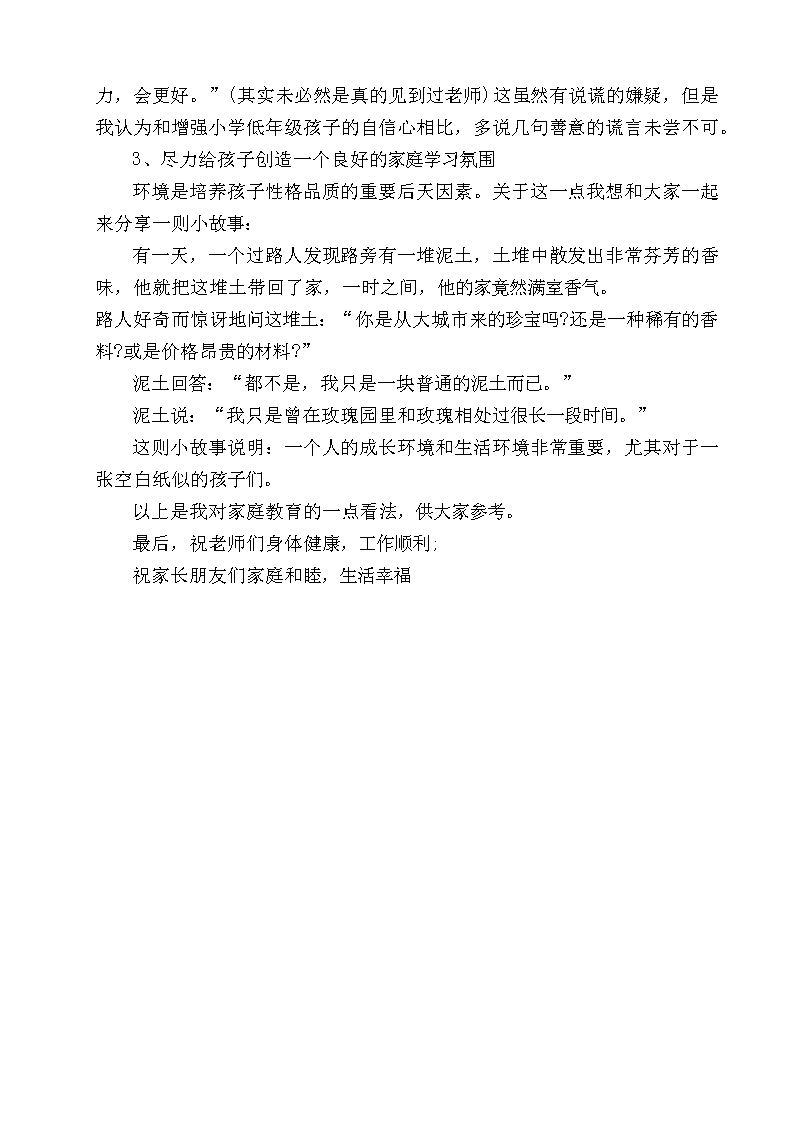 力，会更好。”(其实未必然是真的见到过老师)这虽然有说谎的嫌疑，但是我认为和增强小学低年级孩子的自信心相比，多说几句善意的谎言未尝不可。

3、尽力给孩子创造一个良好的家庭学习氛围

环境是培养孩子性格品质的重要后天因素。关于这一点我想和大家一起来分享一则小故事：

有一天，一个过路人发现路旁有一堆泥土，土堆中散发出非常芬芳的香味，他就把这堆土带回了家，一时之间，他的家竟然满室香气。

路人好奇而惊讶地问这堆土：“你是从大城市来的珍宝吗?还是一种稀有的香料?或是价格昂贵的材料?”

泥土回答：“都不是，我只是一块普通的泥土而已。”

泥土说：“我只是曾在玫瑰园里和玫瑰相处过很长一段时间。”

这则小故事说明：一个人的成长环境和生活环境非常重要，尤其对于一张空白纸似的孩子们。

以上是我对家庭教育的一点看法，供大家参考。

最后，祝老师们身体健康，工作顺利;

祝家长朋友们家庭和睦，生活幸福